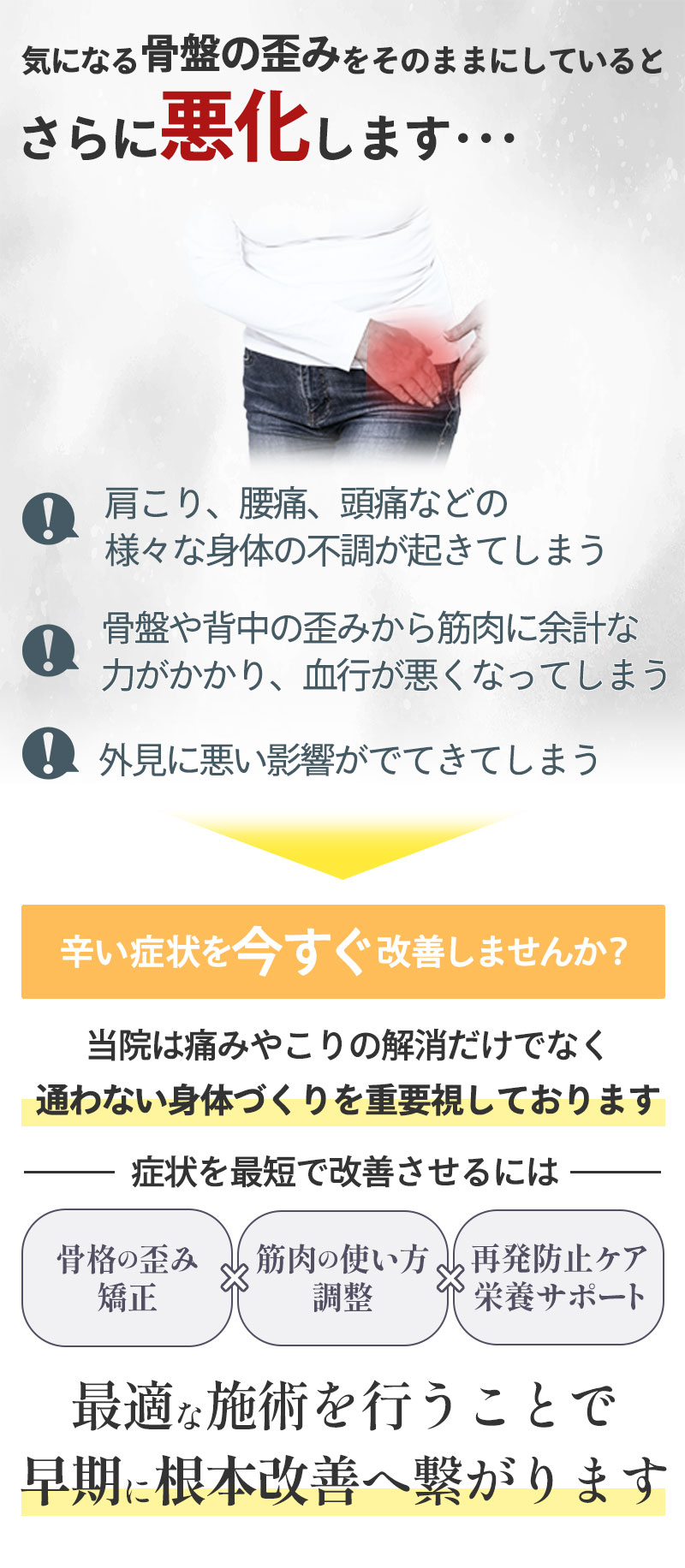 気になる骨盤の歪みをそのままにしていると

さらに悪化します・・・

肩こり、腰痛、頭痛などの様々な身体の不調が起きてしまう

骨盤や背中の歪みから筋肉に余計な力がかかり、血行が悪くなってしまう

外見に悪い影響がでてきてしまう

辛い症状を今すぐ改善しませんか？

当院は痛みやこりの解消だけでなく
通わない身体づくりを重要視しております

症状を最短で改善させるには

骨格の歪み矯正 × 筋肉の使い方調整 × 再発防止ケア栄養サポート

最適な施術を行うことで
早期に根本改善へ繋がります